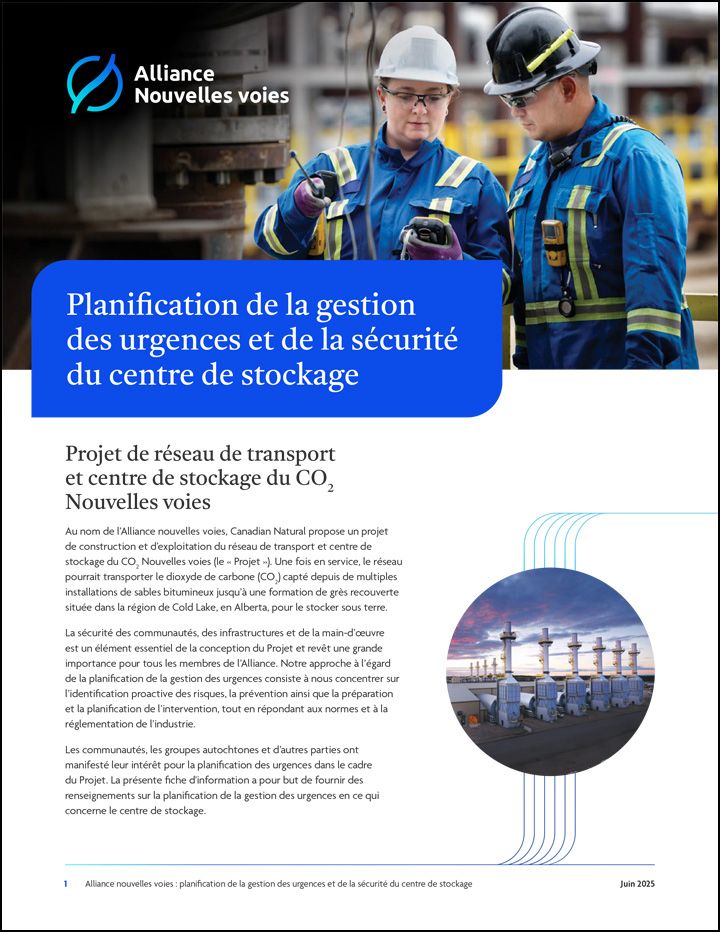 Alliance
Nouvelles voies

Planification de la gestion des urgences et de la sécurité du centre de stockage

Projet de réseau de transport et centre de stockage du $CO_2$ Nouvelles voies

Au nom de l'Alliance nouvelles voies, Canadian Natural propose un projet de construction et d'exploitation du réseau de transport et centre de stockage du $CO_2$ Nouvelles voies (le « Projet »). Une fois en service, le réseau pourrait transporter le dioxyde de carbone ($CO_2$) capté depuis de multiples installations de sables bitumineux jusqu'à une formation de grès recouverte située dans la région de Cold Lake, en Alberta, pour le stocker sous terre.

La sécurité des communautés, des infrastructures et de la main-d'œuvre est un élément essentiel de la conception du Projet et revêt une grande importance pour tous les membres de l'Alliance. Notre approche à l'égard de la planification de la gestion des urgences consiste à nous concentrer sur l'identification proactive des risques, la prévention ainsi que la préparation et la planification de l'intervention, tout en répondant aux normes et à la réglementation de l'industrie.

Les communautés, les groupes autochtones et d'autres parties ont manifesté leur intérêt pour la planification des urgences dans le cadre du Projet. La présente fiche d'information a pour but de fournir des renseignements sur la planification de la gestion des urgences en ce qui concerne le centre de stockage.

1 Alliance nouvelles voies : planification de la gestion des urgences et de la sécurité du centre de stockage Juin 2025